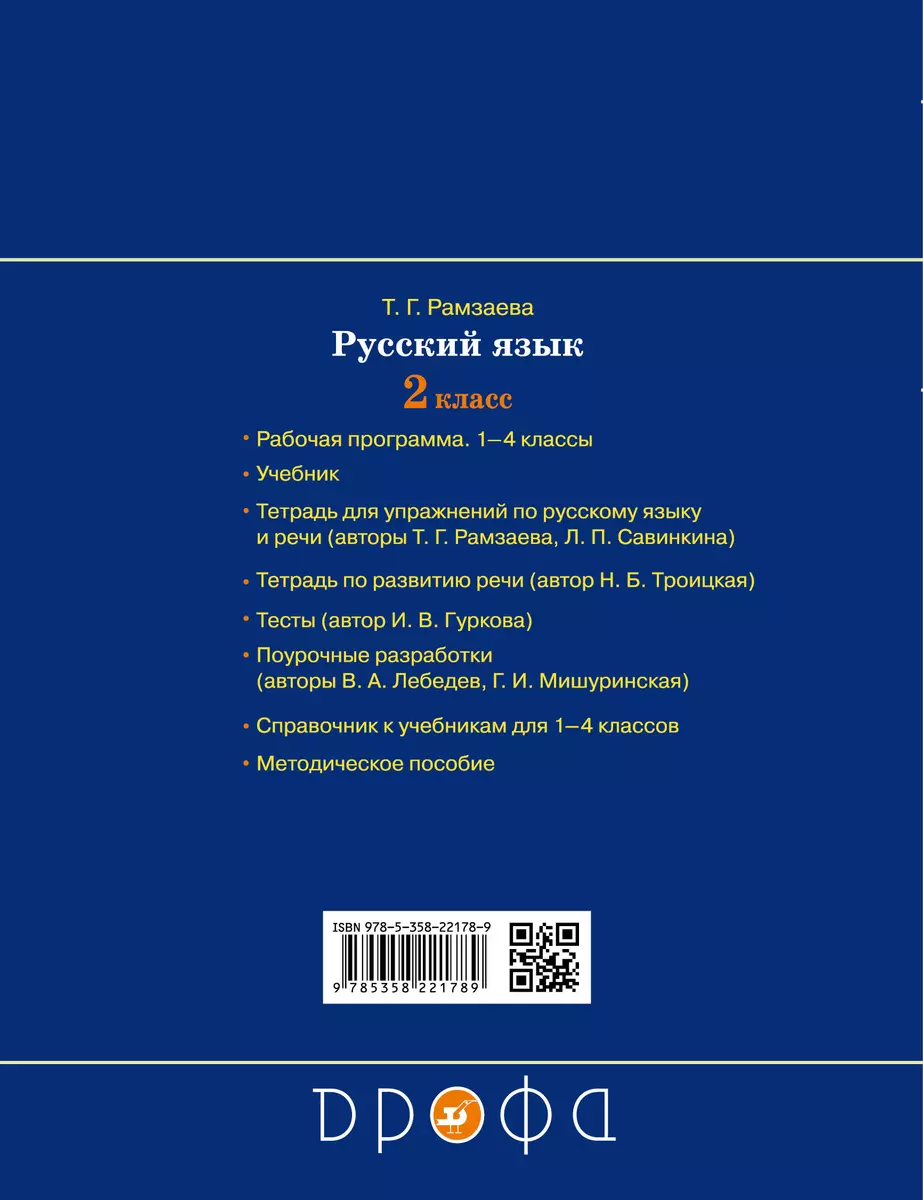 Т. Г. Рамзаева
Русский язык
2 класс

• Рабочая программа. 1–4 классы
• Учебник
• Тетрадь для упражнений по русскому языку и речи (авторы Т. Г. Рамзаева, Л. П. Савинкина)
• Тетрадь по развитию речи (автор Н. Б. Троицкая)
• Тесты (автор И. В. Гуркова)
• Поурочные разработки (авторы В. А. Лебедев, Г. И. Мишуринская)
• Справочник к учебникам для 1–4 классов
• Методическое пособие

ISBN 978-5-358-22178-9
9 785358 221789

ДРОФА